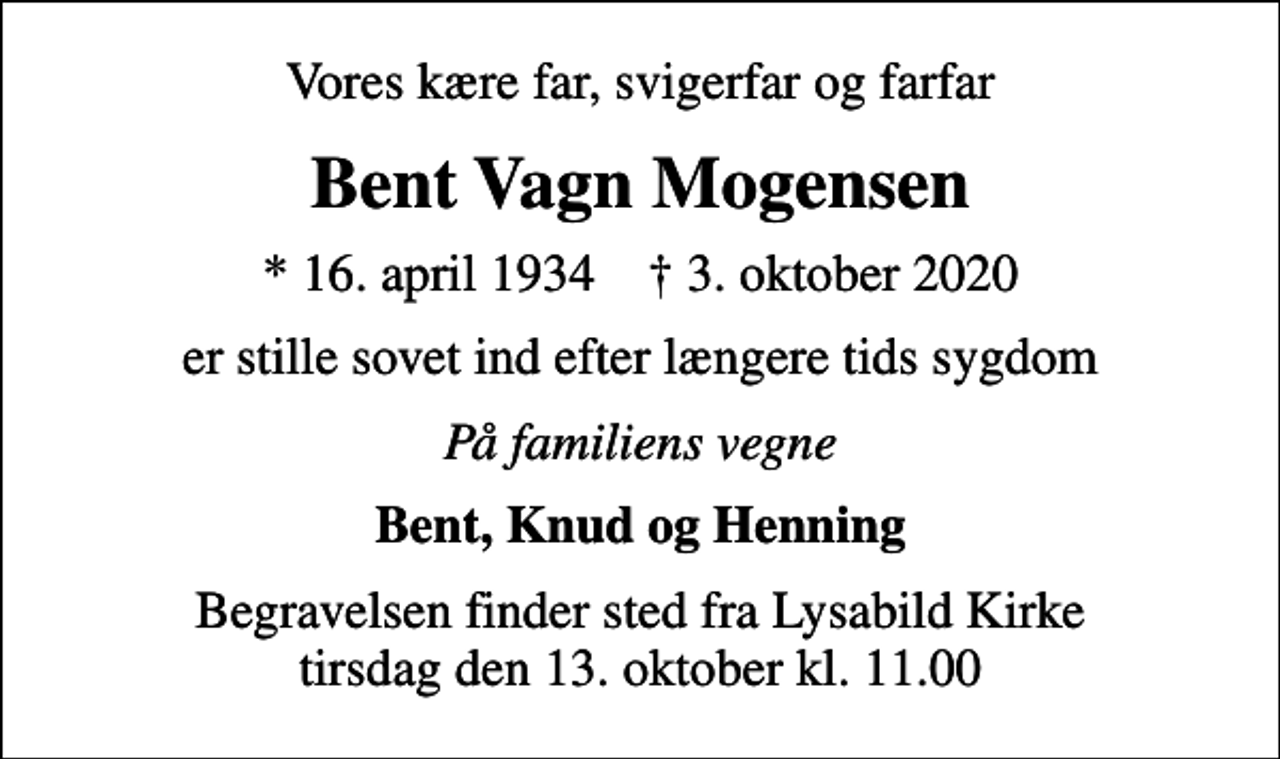 Vores kære far, svigerfar og farfar

Bent Vagn Mogensen

* 16. april 1934 † 3. oktober 2020

er stille sovet ind efter længere tids sygdom

På familiens vegne

Bent, Knud og Henning

Begravelsen finder sted fra Lysabild Kirke tirsdag den 13. oktober kl. 11.00